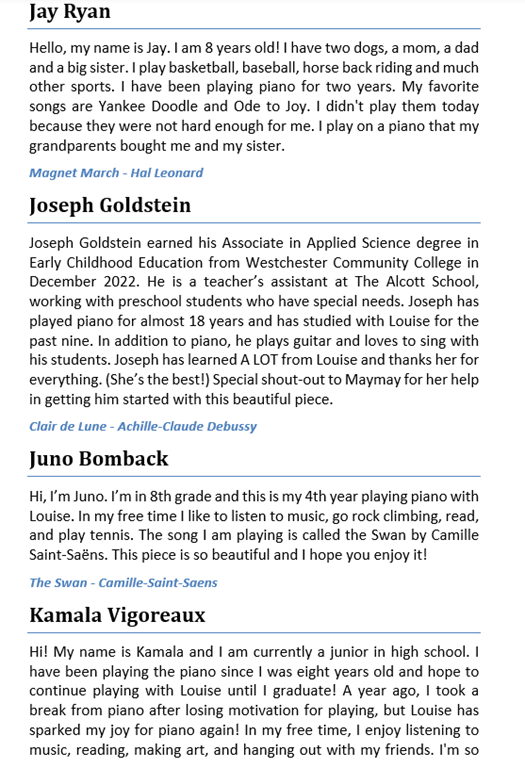 Jay Ryan

Hello, my name is Jay. I am 8 years old! I have two dogs, a mom, a dad and a big sister. I play basketball, baseball, horse back riding and much other sports. I have been playing piano for two years. My favorite songs are Yankee Doodle and Ode to Joy. I didn't play them today because they were not hard enough for me. I play on a piano that my grandparents bought me and my sister.

Magnet March - Hal Leonard

Joseph Goldstein

Joseph Goldstein earned his Associate in Applied Science degree in Early Childhood Education from Westchester Community College in December 2022. He is a teacher's assistant at The Alcott School, working with preschool students who have special needs. Joseph has played piano for almost 18 years and has studied with Louise for the past nine. In addition to piano, he plays guitar and loves to sing with his students. Joseph has learned A LOT from Louise and thanks her for everything. (She's the best!) Special shout-out to Maymay for her help in getting him started with this beautiful piece.

Clair de Lune - Achille-Claude Debussy

Juno Bomback

Hi, I'm Juno. I'm in 8th grade and this is my 4th year playing piano with Louise. In my free time I like to listen to music, go rock climbing, read, and play tennis. The song I am playing is called the Swan by Camille Saint-Saëns. This piece is so beautiful and I hope you enjoy it!

The Swan - Camille-Saint-Saens

Kamala Vigoreaux

Hi! My name is Kamala and I am currently a junior in high school. I have been playing the piano since I was eight years old and hope to continue playing with Louise until I graduate! A year ago, I took a break from piano after losing motivation for playing, but Louise has sparked my joy for piano again! In my free time, I enjoy listening to music, reading, making art, and hanging out with my friends. I'm so